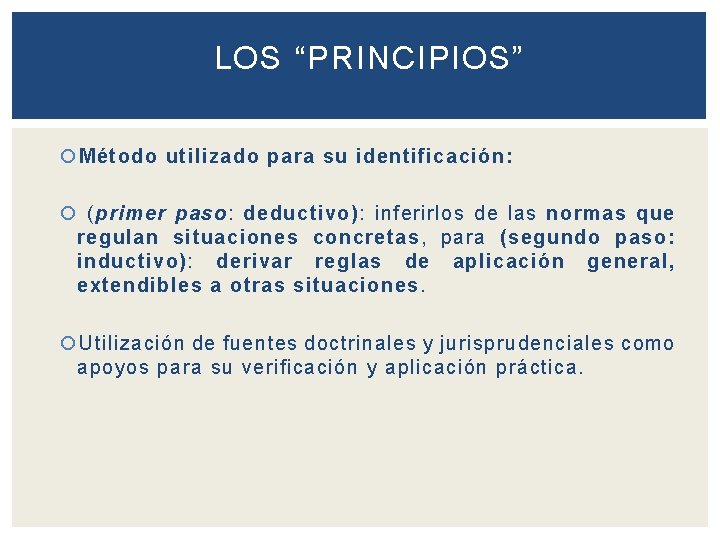 LOS “PRINCIPIOS”

Método utilizado para su identificación:

(primer paso: deductivo): inferirlos de las normas que regulan situaciones concretas, para (segundo paso: inductivo): derivar reglas de aplicación general, extendibles a otras situaciones.

Utilización de fuentes doctrinales y jurisprudenciales como apoyos para su verificación y aplicación práctica.